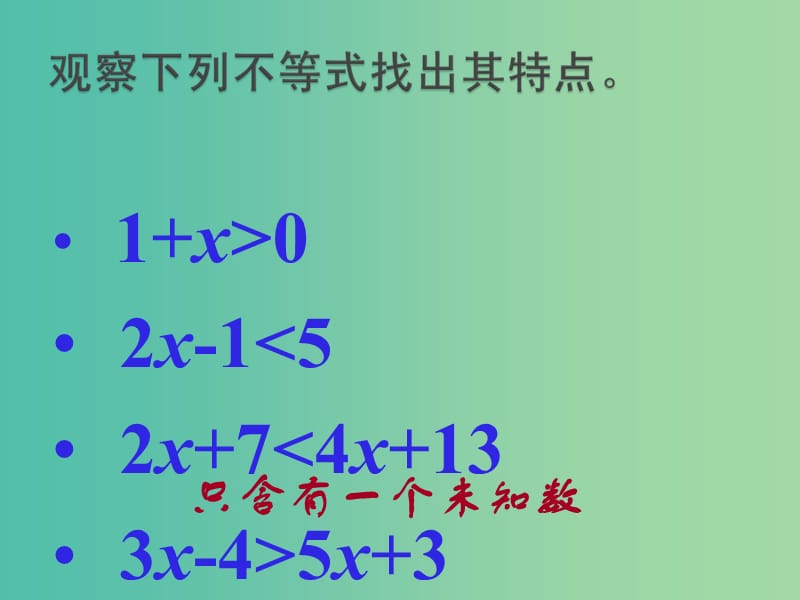 观察下列不等式找出其特点。

• $1+x>0$

• $2x-1<5$

• $2x+7<4x+13$

只含有一个未知数

• $3x-4>5x+3$